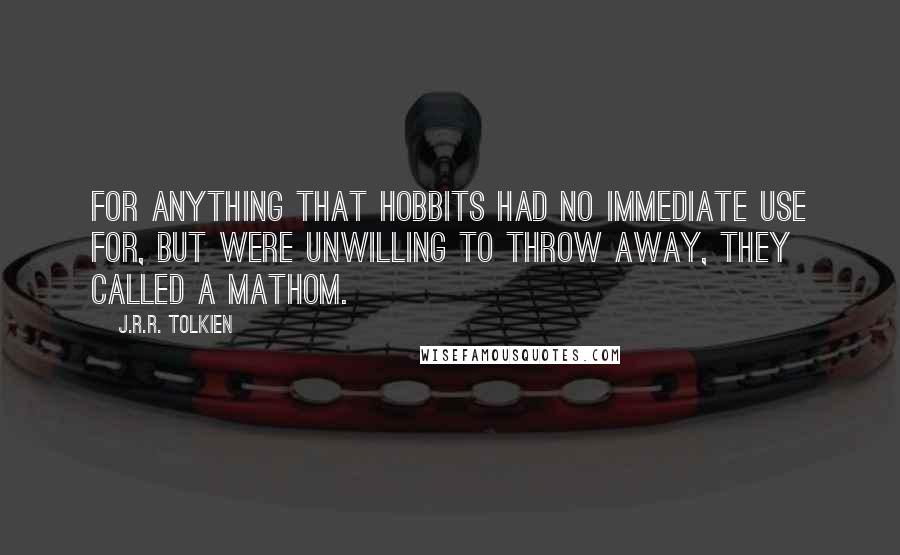 FOR ANYTHING THAT HOBBITS HAD NO IMMEDIATE USE FOR, BUT WERE UNWILLING TO THROW AWAY, THEY CALLED A MATHOM.

J.R.R. TOLKIEN

WISEFAMOUSQUOTES.COM